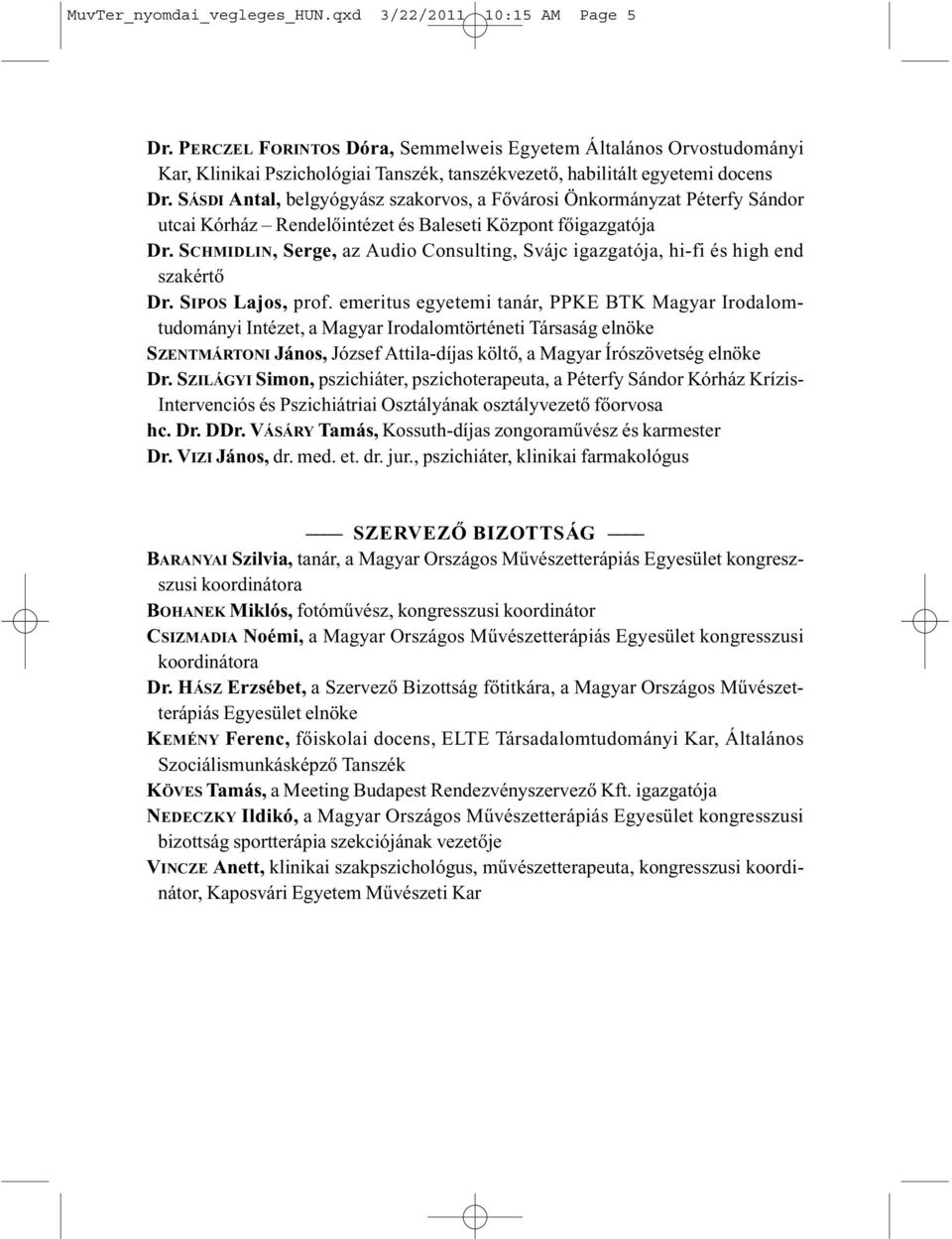 MuvTer_nyomdai_vegleges_HUN.qxd 3/22/2011 10:15 AM Page 5

Dr. PERCZEL FORINTOS Dóra, Semmelweis Egyetem Általános Orvostudományi Kar, Klinikai Pszichológiai Tanszék, tanszékvezető, habilitált egyetemi docens

Dr. SÁSDI Antal, belgyógyász szakorvos, a Fővárosi Önkormányzat Péterfy Sándor utcai Kórház – Rendelőintézet és Baleseti Központ főigazgatója

Dr. SCHMIDLIN, Serge, az Audio Consulting, Svájc igazgatója, hi-fi és high end szakértő

Dr. SIPOS Lajos, prof. emeritus egyetemi tanár, PPKE BTK Magyar Irodalomtudományi Intézet, a Magyar Irodalomtörténeti Társaság elnöke

SZENTMÁRTONI János, József Attila-díjas költő, a Magyar Írószövetség elnöke

Dr. SZILÁGYI Simon, pszichiáter, pszichoterapeuta, a Péterfy Sándor Kórház Krízis-Intervenciós és Pszichiátriai Osztályának osztályvezető főorvosa

hc. Dr. DDr. VÁSÁRY Tamás, Kossuth-díjas zongoraművész és karmester

Dr. VIZI János, dr. med. et. dr. jur., pszichiáter, klinikai farmakológus

—— SZERVEZŐ BIZOTTSÁG ——

BARANYAI Szilvia, tanár, a Magyar Országos Művészetterápiás Egyesület kongresszusi koordinátora

BOHANEK Miklós, fotóművész, kongresszusi koordinátor

CSIZMADIA Noémi, a Magyar Országos Művészetterápiás Egyesület kongresszusi koordinátora

Dr. HÁSZ Erzsébet, a Szervező Bizottság főtitkára, a Magyar Országos Művészetterápiás Egyesület elnöke

KEMÉNY Ferenc, főiskolai docens, ELTE Társadalomtudományi Kar, Általános Szociálismunkásképző Tanszék

KÖVES Tamás, a Meeting Budapest Rendezvényszervező Kft. igazgatója

NEDECZKY Ildikó, a Magyar Országos Művészetterápiás Egyesület kongresszusi bizottság sportterápia szekciójának vezetője

VINCZE Anett, klinikai szakpszichológus, művészetterapeuta, kongresszusi koordinátor, Kaposvári Egyetem Művészeti Kar